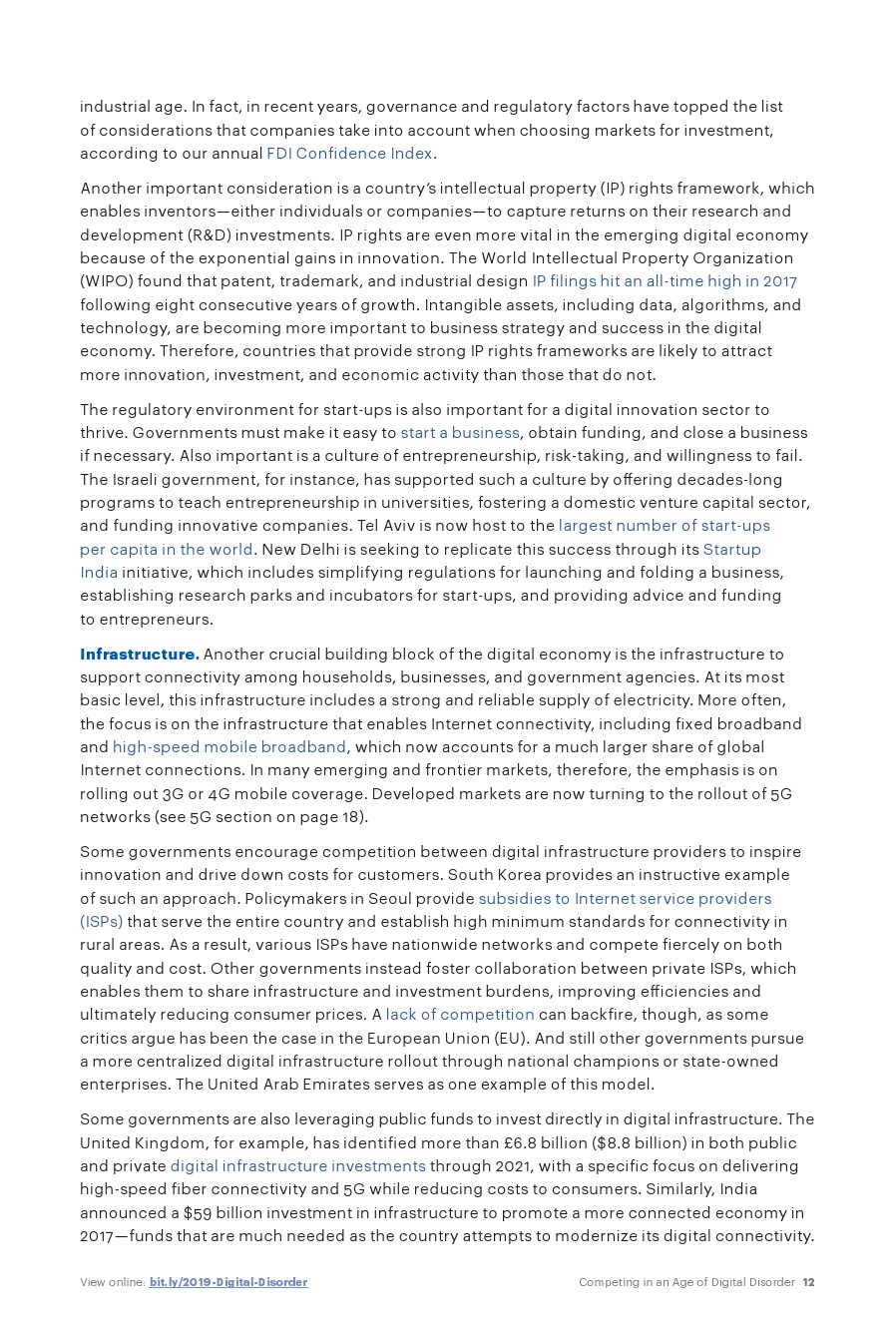 industrial age. In fact, in recent years, governance and regulatory factors have topped the list of considerations that companies take into account when choosing markets for investment, according to our annual FDI Confidence Index.

Another important consideration is a country's intellectual property (IP) rights framework, which enables inventors—either individuals or companies—to capture returns on their research and development (R&D) investments. IP rights are even more vital in the emerging digital economy because of the exponential gains in innovation. The World Intellectual Property Organization (WIPO) found that patent, trademark, and industrial design IP filings hit an all-time high in 2017 following eight consecutive years of growth. Intangible assets, including data, algorithms, and technology, are becoming more important to business strategy and success in the digital economy. Therefore, countries that provide strong IP rights frameworks are likely to attract more innovation, investment, and economic activity than those that do not.

The regulatory environment for start-ups is also important for a digital innovation sector to thrive. Governments must make it easy to start a business, obtain funding, and close a business if necessary. Also important is a culture of entrepreneurship, risk-taking, and willingness to fail. The Israeli government, for instance, has supported such a culture by offering decades-long programs to teach entrepreneurship in universities, fostering a domestic venture capital sector, and funding innovative companies. Tel Aviv is now host to the largest number of start-ups per capita in the world. New Delhi is seeking to replicate this success through its Startup India initiative, which includes simplifying regulations for launching and folding a business, establishing research parks and incubators for start-ups, and providing advice and funding to entrepreneurs.

Infrastructure. Another crucial building block of the digital economy is the infrastructure to support connectivity among households, businesses, and government agencies. At its most basic level, this infrastructure includes a strong and reliable supply of electricity. More often, the focus is on the infrastructure that enables Internet connectivity, including fixed broadband and high-speed mobile broadband, which now accounts for a much larger share of global Internet connections. In many emerging and frontier markets, therefore, the emphasis is on rolling out 3G or 4G mobile coverage. Developed markets are now turning to the rollout of 5G networks (see 5G section on page 18).

Some governments encourage competition between digital infrastructure providers to inspire innovation and drive down costs for customers. South Korea provides an instructive example of such an approach. Policymakers in Seoul provide subsidies to Internet service providers (ISPs) that serve the entire country and establish high minimum standards for connectivity in rural areas. As a result, various ISPs have nationwide networks and compete fiercely on both quality and cost. Other governments instead foster collaboration between private ISPs, which enables them to share infrastructure and investment burdens, improving efficiencies and ultimately reducing consumer prices. A lack of competition can backfire, though, as some critics argue has been the case in the European Union (EU). And still other governments pursue a more centralized digital infrastructure rollout through national champions or state-owned enterprises. The United Arab Emirates serves as one example of this model.

Some governments are also leveraging public funds to invest directly in digital infrastructure. The United Kingdom, for example, has identified more than £6.8 billion ($8.8 billion) in both public and private digital infrastructure investments through 2021, with a specific focus on delivering high-speed fiber connectivity and 5G while reducing costs to consumers. Similarly, India announced a $59 billion investment in infrastructure to promote a more connected economy in 2017—funds that are much needed as the country attempts to modernize its digital connectivity.

View online: bit.ly/2019-Digital-Disorder

Competing in an Age of Digital Disorder 12